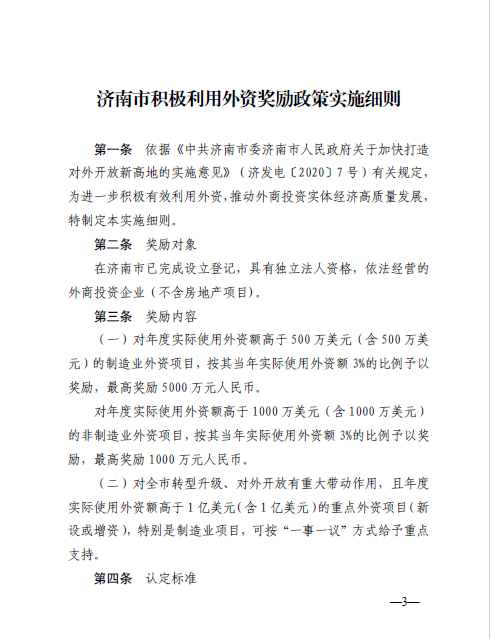 济南市积极利用外资奖励政策实施细则

第一条　依据《中共济南市委济南市人民政府关于加快打造对外开放新高地的实施意见》（济发电〔2020〕7号）有关规定，为进一步积极有效利用外资，推动外商投资实体经济高质量发展，特制定本实施细则。

第二条　奖励对象

在济南市已完成设立登记，具有独立法人资格，依法经营的外商投资企业（不含房地产项目）。

第三条　奖励内容

（一）对年度实际使用外资额高于500万美元（含500万美元）的制造业外资项目，按其当年实际使用外资额3%的比例予以奖励，最高奖励5000万元人民币。

对年度实际使用外资额高于1000万美元（含1000万美元）的非制造业外资项目，按其当年实际使用外资额3%的比例予以奖励，最高奖励1000万元人民币。

（二）对全市转型升级、对外开放有重大带动作用，且年度实际使用外资额高于1亿美元（含1亿美元）的重点外资项目（新设或增资），特别是制造业项目，可按“一事一议”方式给予重点支持。

第四条　认定标准

—3—